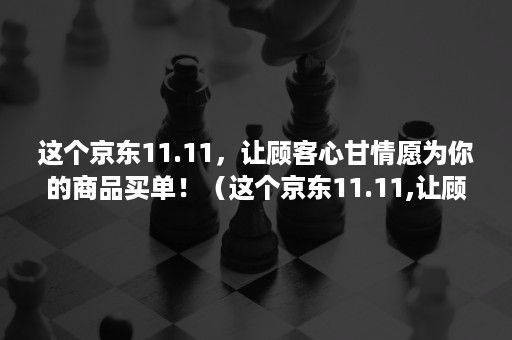 这个京东11.11，让顾客心甘情愿为你的商品买单！（这个京东11.11,让顾